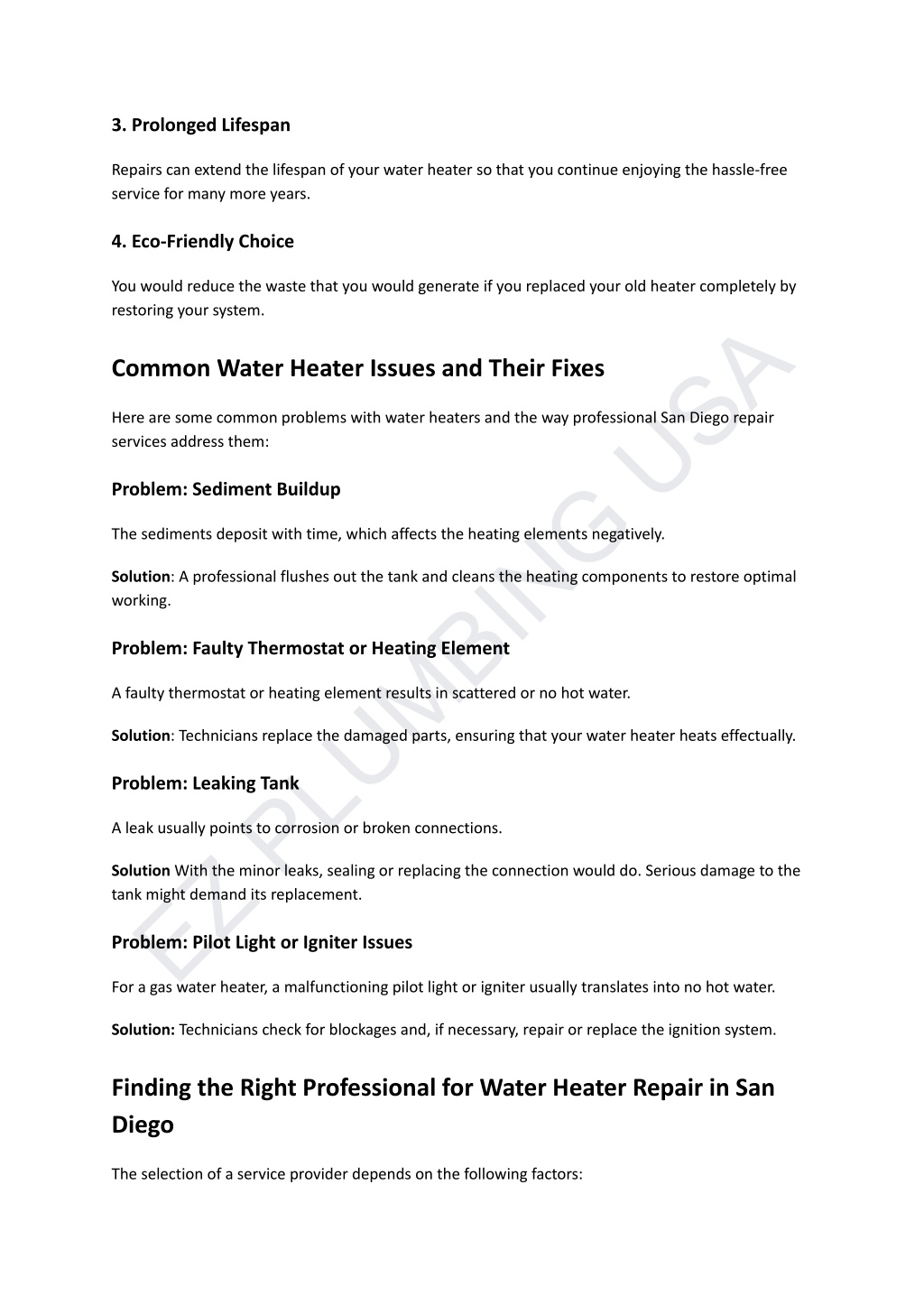 3. Prolonged Lifespan

Repairs can extend the lifespan of your water heater so that you continue enjoying the hassle-free service for many more years.

4. Eco-Friendly Choice

You would reduce the waste that you would generate if you replaced your old heater completely by restoring your system.

Common Water Heater Issues and Their Fixes

Here are some common problems with water heaters and the way professional San Diego repair services address them:

Problem: Sediment Buildup

The sediments deposit with time, which affects the heating elements negatively.

Solution: A professional flushes out the tank and cleans the heating components to restore optimal working.

Problem: Faulty Thermostat or Heating Element

A faulty thermostat or heating element results in scattered or no hot water.

Solution: Technicians replace the damaged parts, ensuring that your water heater heats effectually.

Problem: Leaking Tank

A leak usually points to corrosion or broken connections.

Solution With the minor leaks, sealing or replacing the connection would do. Serious damage to the tank might demand its replacement.

Problem: Pilot Light or Igniter Issues

For a gas water heater, a malfunctioning pilot light or igniter usually translates into no hot water.

Solution: Technicians check for blockages and, if necessary, repair or replace the ignition system.

Finding the Right Professional for Water Heater Repair in San Diego

The selection of a service provider depends on the following factors:

EZ PLUMBING USA